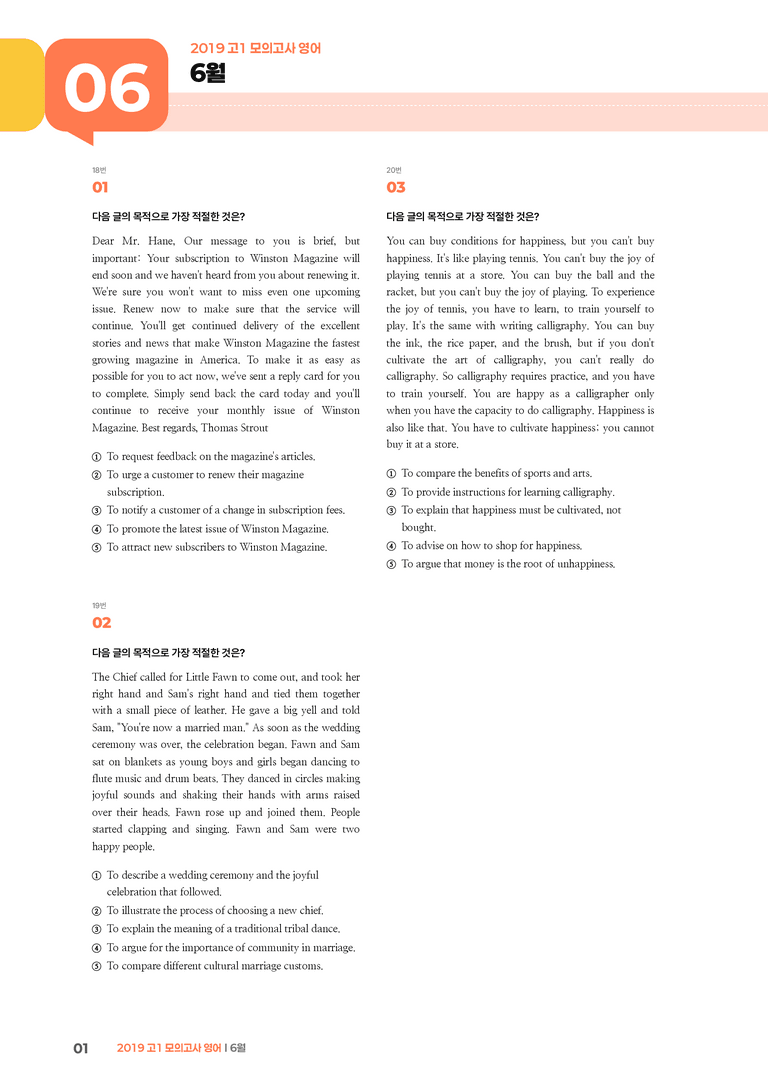 06

2019 고1 모의고사 영어
6월

18번
01

다음 글의 목적으로 가장 적절한 것은?

Dear Mr. Hane, Our message to you is brief, but important: Your subscription to Winston Magazine will end soon and we haven't heard from you about renewing it. We're sure you won't want to miss even one upcoming issue. Renew now to make sure that the service will continue. You'll get continued delivery of the excellent stories and news that make Winston Magazine the fastest growing magazine in America. To make it as easy as possible for you to act now, we've sent a reply card for you to complete. Simply send back the card today and you'll continue to receive your monthly issue of Winston Magazine. Best regards, Thomas Strout

① To request feedback on the magazine's articles.
② To urge a customer to renew their magazine subscription.
③ To notify a customer of a change in subscription fees.
④ To promote the latest issue of Winston Magazine.
⑤ To attract new subscribers to Winston Magazine.

19번
02

다음 글의 목적으로 가장 적절한 것은?

The Chief called for Little Fawn to come out, and took her right hand and Sam's right hand and tied them together with a small piece of leather. He gave a big yell and told Sam, "You're now a married man." As soon as the wedding ceremony was over, the celebration began. Fawn and Sam sat on blankets as young boys and girls began dancing to flute music and drum beats. They danced in circles making joyful sounds and shaking their hands with arms raised over their heads. Fawn rose up and joined them. People started clapping and singing. Fawn and Sam were two happy people.

① To describe a wedding ceremony and the joyful celebration that followed.
② To illustrate the process of choosing a new chief.
③ To explain the meaning of a traditional tribal dance.
④ To argue for the importance of community in marriage.
⑤ To compare different cultural marriage customs.

20번
03

다음 글의 목적으로 가장 적절한 것은?

You can buy conditions for happiness, but you can't buy happiness. It's like playing tennis. You can't buy the joy of playing tennis at a store. You can buy the ball and the racket, but you can't buy the joy of playing. To experience the joy of tennis, you have to learn, to train yourself to play. It's the same with writing calligraphy. You can buy the ink, the rice paper, and the brush, but if you don't cultivate the art of calligraphy, you can't really do calligraphy. So calligraphy requires practice, and you have to train yourself. You are happy as a calligrapher only when you have the capacity to do calligraphy. Happiness is also like that. You have to cultivate happiness; you cannot buy it at a store.

① To compare the benefits of sports and arts.
② To provide instructions for learning calligraphy.
③ To explain that happiness must be cultivated, not bought.
④ To advise on how to shop for happiness.
⑤ To argue that money is the root of unhappiness.

01 2019 고1 모의고사 영어 | 6월